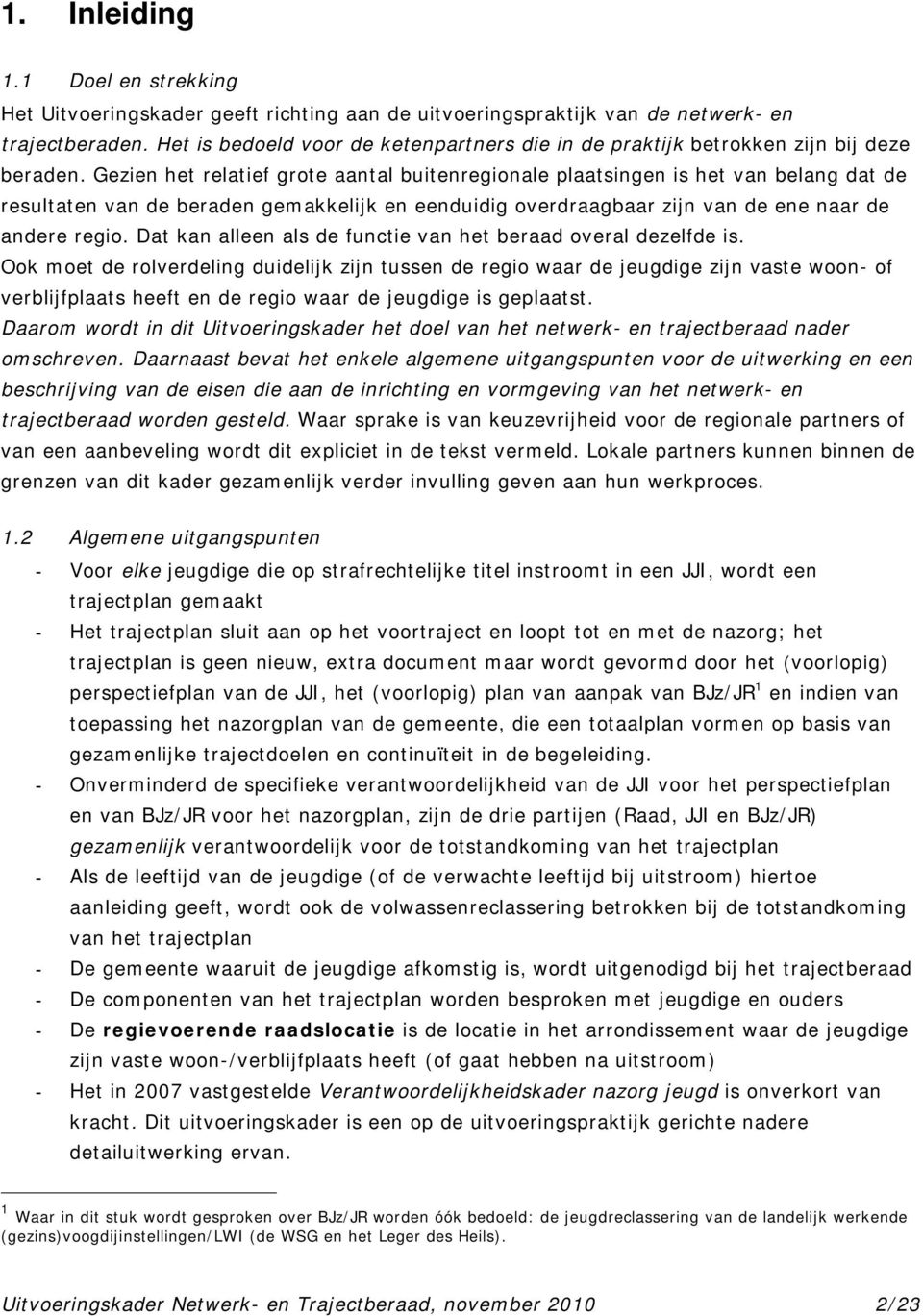 1. Inleiding

1.1 Doel en strekking

Het Uitvoeringskader geeft richting aan de uitvoeringspraktijk van de netwerk- en trajectberaden. Het is bedoeld voor de ketenpartners die in de praktijk betrokken zijn bij deze beraden. Gezien het relatief grote aantal buitenregionale plaatsingen is het van belang dat de resultaten van de beraden gemakkelijk en eenduidig overdraagbaar zijn van de ene naar de andere regio. Dat kan alleen als de functie van het beraad overal dezelfde is.

Ook moet de rolverdeling duidelijk zijn tussen de regio waar de jeugdige zijn vaste woon- of verblijfplaats heeft en de regio waar de jeugdige is geplaatst.

Daarom wordt in dit Uitvoeringskader het doel van het netwerk- en trajectberaad nader omschreven. Daarnaast bevat het enkele algemene uitgangspunten voor de uitwerking en een beschrijving van de eisen die aan de inrichting en vormgeving van het netwerk- en trajectberaad worden gesteld. Waar sprake is van keuzevrijheid voor de regionale partners of van een aanbeveling wordt dit expliciet in de tekst vermeld. Lokale partners kunnen binnen de grenzen van dit kader gezamenlijk verder invulling geven aan hun werkproces.

1.2 Algemene uitgangspunten

- Voor elke jeugdige die op strafrechtelijke titel instroomt in een JJI, wordt een trajectplan gemaakt
- Het trajectplan sluit aan op het voortraject en loopt tot en met de nazorg; het trajectplan is geen nieuw, extra document maar wordt gevormd door het (voorlopig) perspectiefplan van de JJI, het (voorlopig) plan van aanpak van BJz/JR$^1$ en indien van toepassing het nazorgplan van de gemeente, die een totaalplan vormen op basis van gezamenlijke trajectdoelen en continuïteit in de begeleiding.
- Onverminderd de specifieke verantwoordelijkheid van de JJI voor het perspectiefplan en van BJz/JR voor het nazorgplan, zijn de drie partijen (Raad, JJI en BJz/JR) gezamenlijk verantwoordelijk voor de totstandkoming van het trajectplan
- Als de leeftijd van de jeugdige (of de verwachte leeftijd bij uitstroom) hiertoe aanleiding geeft, wordt ook de volwassenreclassering betrokken bij de totstandkoming van het trajectplan
- De gemeente waaruit de jeugdige afkomstig is, wordt uitgenodigd bij het trajectberaad
- De componenten van het trajectplan worden besproken met jeugdige en ouders
- De regievoerende raadslocatie is de locatie in het arrondissement waar de jeugdige zijn vaste woon-/verblijfplaats heeft (of gaat hebben na uitstroom)
- Het in 2007 vastgestelde Verantwoordelijkheidskader nazorg jeugd is onverkort van kracht. Dit uitvoeringskader is een op de uitvoeringspraktijk gerichte nadere detailuitwerking ervan.

$^1$ Waar in dit stuk wordt gesproken over BJz/JR worden óók bedoeld: de jeugdreclassering van de landelijk werkende (gezins)voogdijinstellingen/LWI (de WSG en het Leger des Heils).

Uitvoeringskader Netwerk- en Trajectberaad, november 2010 2/23